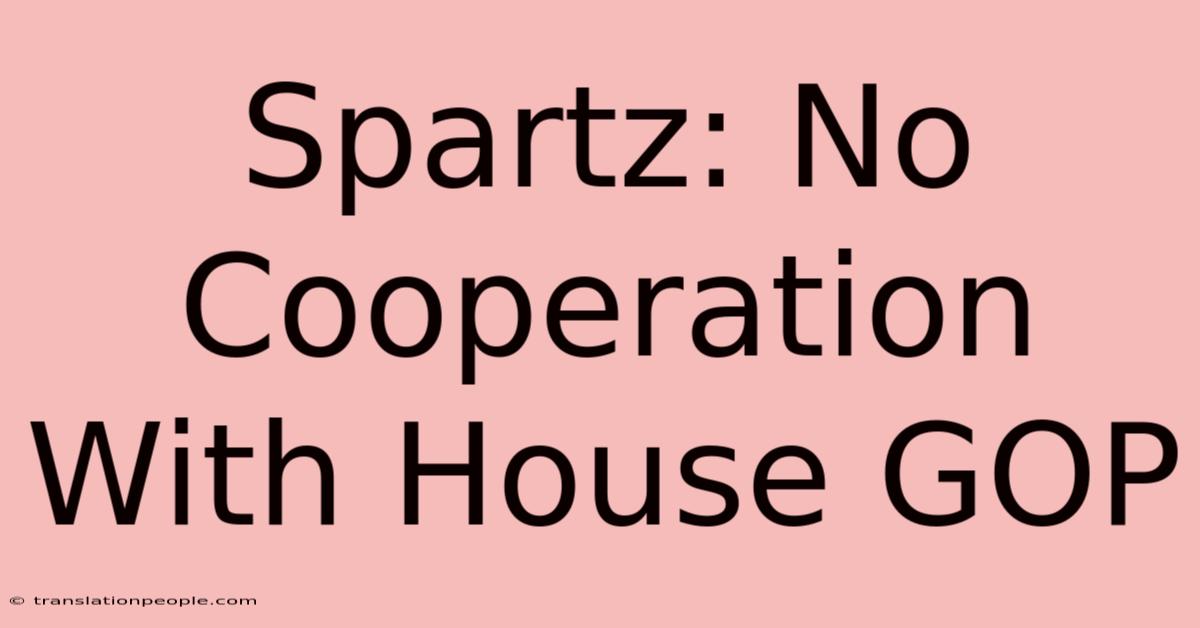 Spartz: No Cooperation With House GOP

© translationpeople.com